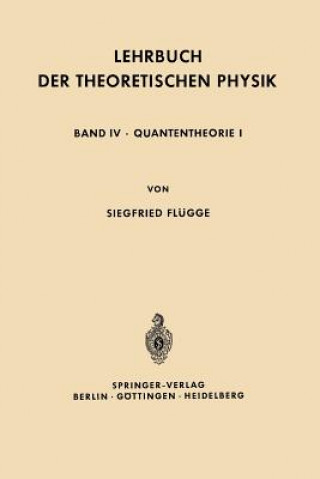 LEHRBUCH
DER THEORETISCHEN PHYSIK

BAND IV · QUANTENTHEORIE I

VON

SIEGFRIED FLÜGGE

SPRINGER-VERLAG
BERLIN · GÖTTINGEN · HEIDELBERG